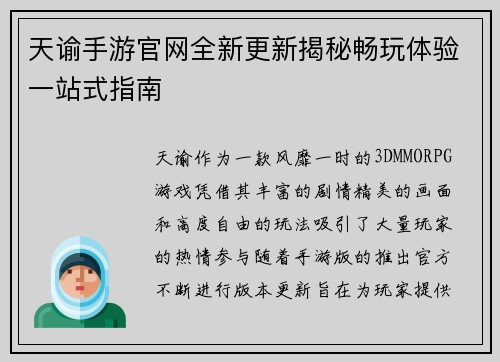 天谕手游官网全新更新揭秘畅玩体验一站式指南

天谕作为一款风靡一时的3DMMORPG游戏凭借其丰富的剧情精美的画面和高度自由的玩法吸引了大量玩家的热情参与随着手游版的推出官方不断进行版本更新旨在为玩家提供